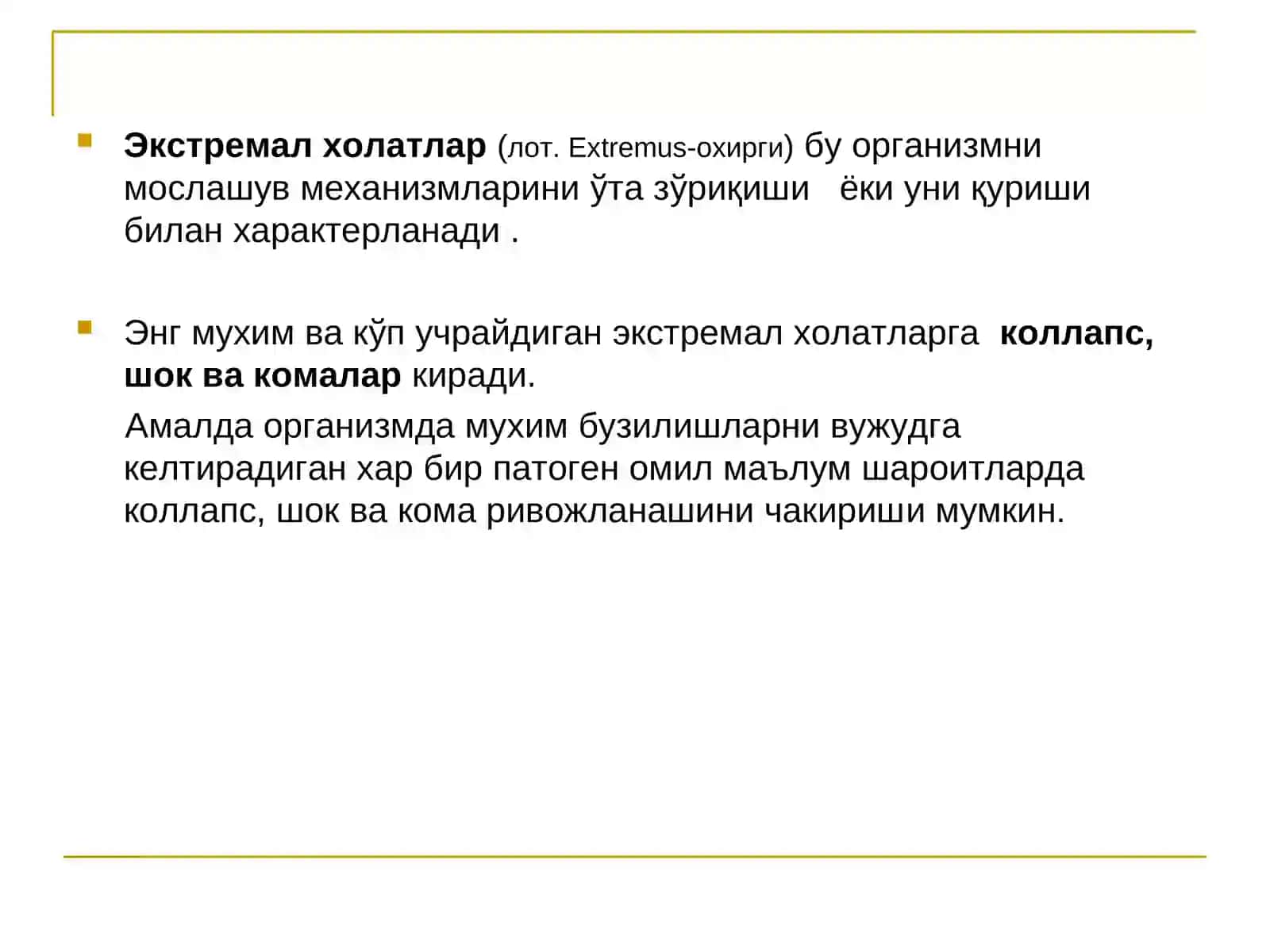 Экстремал холатлар (лот. Extremus-охирги) бу организмни мослашув механизмларини ўта зўриқиши ёки уни қуриши билан характерланади .

Энг мухим ва кўп учрайдиган экстремал холатларга коллапс, шок ва комалар киради.

Амалда организмда мухим бузилишларни вужудга келтирадиган хар бир патоген омил маълум шароитларда коллапс, шок ва кома ривожланашини чакириши мумкин.